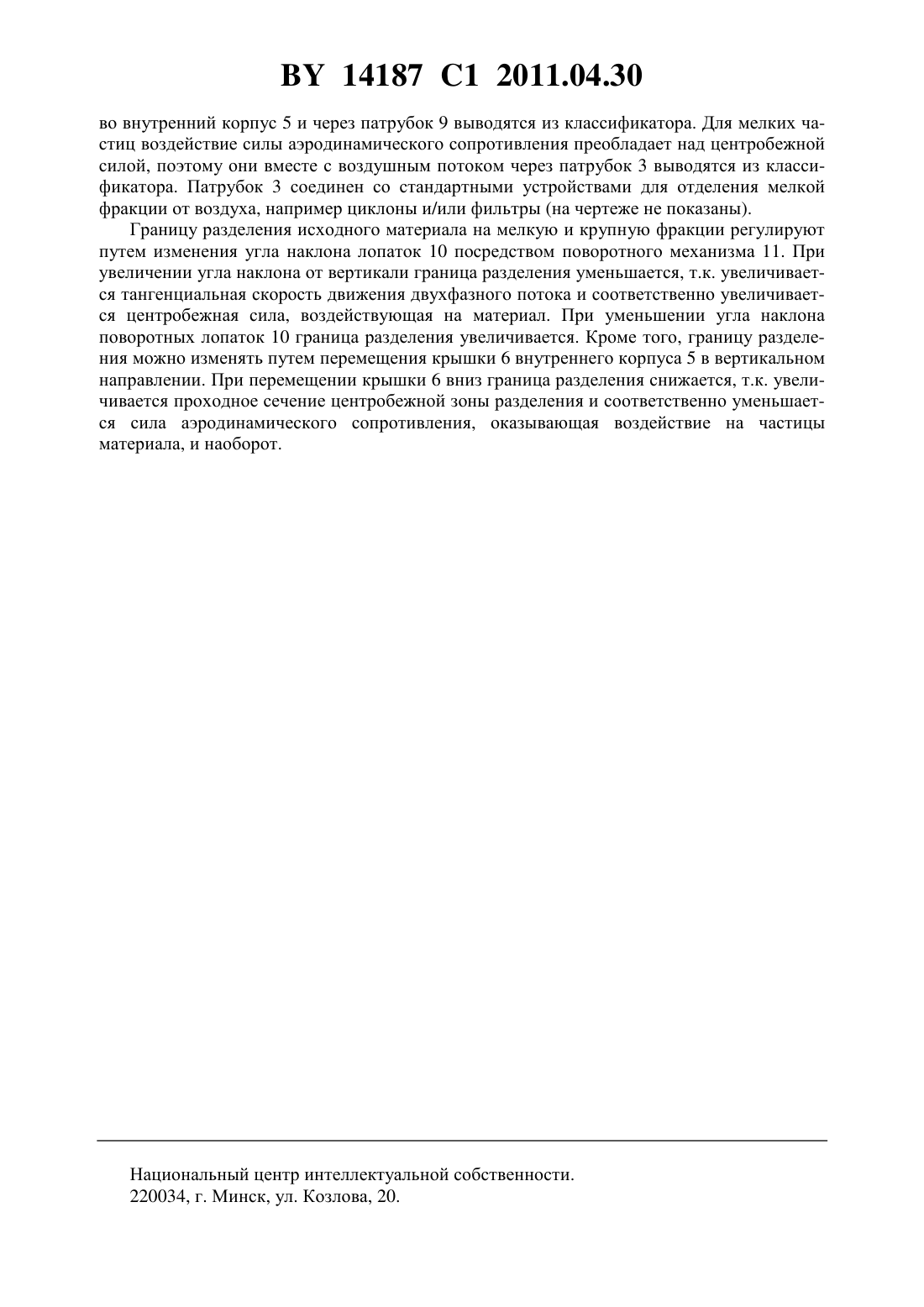 BY 14187 C1 2011.04.30

во внутренний корпус 5 и через патрубок 9 выводятся из классификатора. Для мелких частиц воздействие силы аэродинамического сопротивления преобладает над центробежной силой, поэтому они вместе с воздушным потоком через патрубок 3 выводятся из классификатора. Патрубок 3 соединен со стандартными устройствами для отделения мелкой фракции от воздуха, например циклоны и/или фильтры (на чертеже не показаны).

Границу разделения исходного материала на мелкую и крупную фракции регулируют путем изменения угла наклона лопаток 10 посредством поворотного механизма 11. При увеличении угла наклона от вертикали граница разделения уменьшается, т.к. увеличивается тангенциальная скорость движения двухфазного потока и соответственно увеличивается центробежная сила, воздействующая на материал. При уменьшении угла наклона поворотных лопаток 10 граница разделения увеличивается. Кроме того, границу разделения можно изменять путем перемещения крышки 6 внутреннего корпуса 5 в вертикальном направлении. При перемещении крышки 6 вниз граница разделения снижается, т.к. увеличивается проходное сечение центробежной зоны разделения и соответственно уменьшается сила аэродинамического сопротивления, оказывающая воздействие на частицы материала, и наоборот.

Национальный центр интеллектуальной собственности.
220034, г. Минск, ул. Козлова, 20.